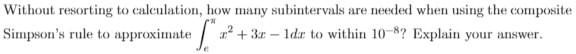 Without resorting to calculation, how many subintervals are needed when using the composite Simpson's rule to approximate $\int_{e}^{\pi} x^2 + 3x - 1dx$ to within $10^{-8}$? Explain your answer.